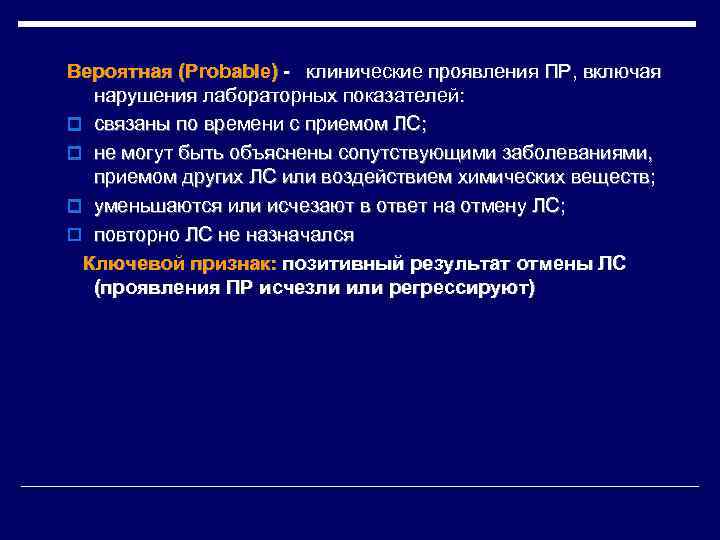 Вероятная (Probable) - клинические проявления ПР, включая нарушения лабораторных показателей:

связаны по времени с приемом ЛС;

не могут быть объяснены сопутствующими заболеваниями, приемом других ЛС или воздействием химических веществ;

уменьшаются или исчезают в ответ на отмену ЛС;

повторно ЛС не назначался

Ключевой признак: позитивный результат отмены ЛС (проявления ПР исчезли или регрессируют)